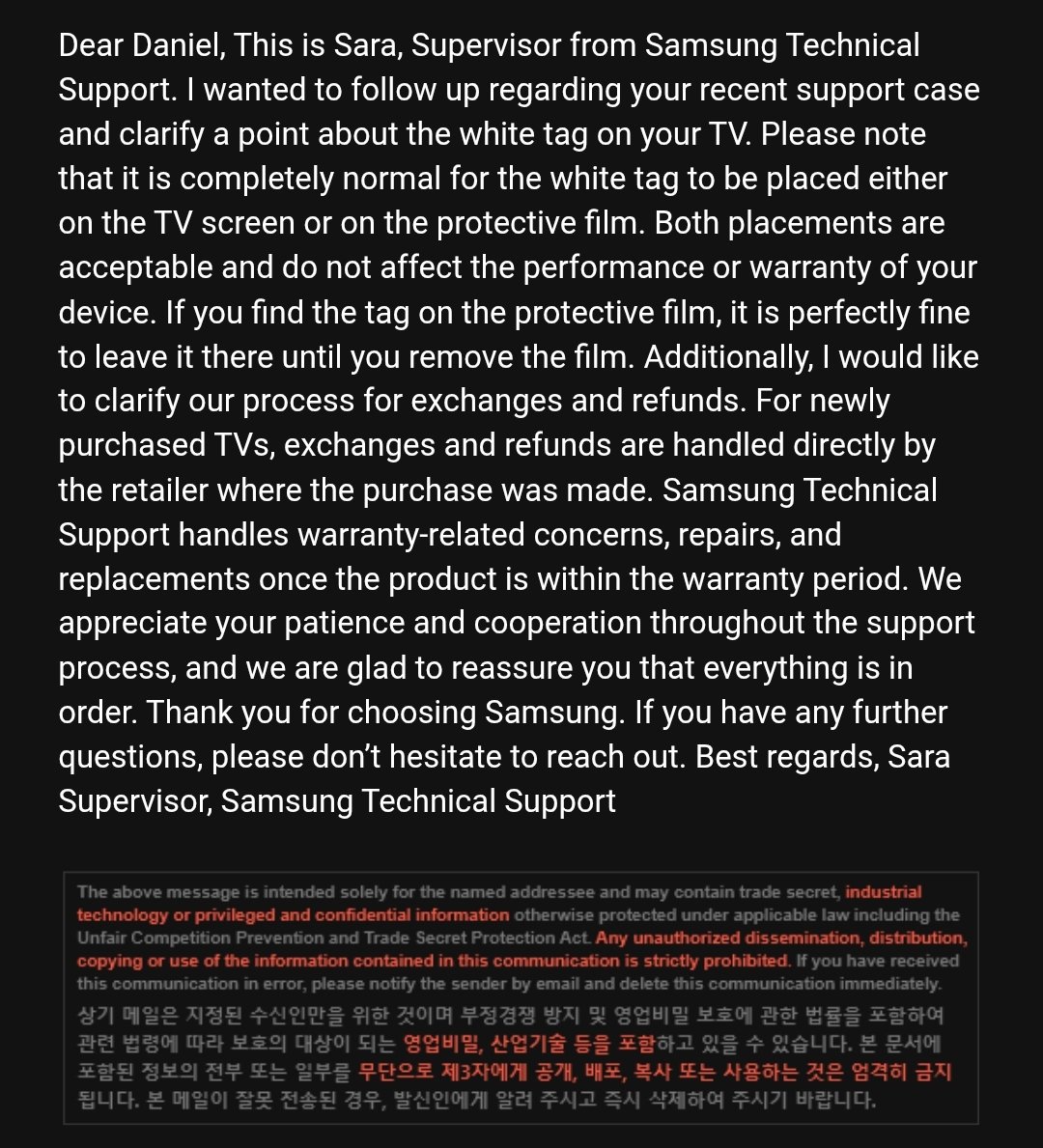 Dear Daniel, This is Sara, Supervisor from Samsung Technical Support. I wanted to follow up regarding your recent support case and clarify a point about the white tag on your TV. Please note that it is completely normal for the white tag to be placed either on the TV screen or on the protective film. Both placements are acceptable and do not affect the performance or warranty of your device. If you find the tag on the protective film, it is perfectly fine to leave it there until you remove the film. Additionally, I would like to clarify our process for exchanges and refunds. For newly purchased TVs, exchanges and refunds are handled directly by the retailer where the purchase was made. Samsung Technical Support handles warranty-related concerns, repairs, and replacements once the product is within the warranty period. We appreciate your patience and cooperation throughout the support process, and we are glad to reassure you that everything is in order. Thank you for choosing Samsung. If you have any further questions, please don't hesitate to reach out. Best regards, Sara Supervisor, Samsung Technical Support

The above message is intended solely for the named addressee and may contain trade secret, industrial technology or privileged and confidential information otherwise protected under applicable law including the Unfair Competition Prevention and Trade Secret Protection Act. Any unauthorized dissemination, distribution, copying or use of the information contained in this communication is strictly prohibited. If you have received this communication in error, please notify the sender by email and delete this communication immediately.

상기 메일은 지정된 수신인만을 위한 것이며 부정경쟁 방지 및 영업비밀 보호에 관한 법률을 포함하여 관련 법령에 따라 보호의 대상이 되는 영업비밀, 산업기술 등을 포함하고 있을 수 있습니다. 본 문서에 포함된 정보의 전부 또는 일부를 무단으로 제3자에게 공개, 배포, 복사 또는 사용하는 것은 엄격히 금지됩니다. 본 메일이 잘못 전송된 경우, 발신인에게 알려 주시고 즉시 삭제하여 주시기 바랍니다.